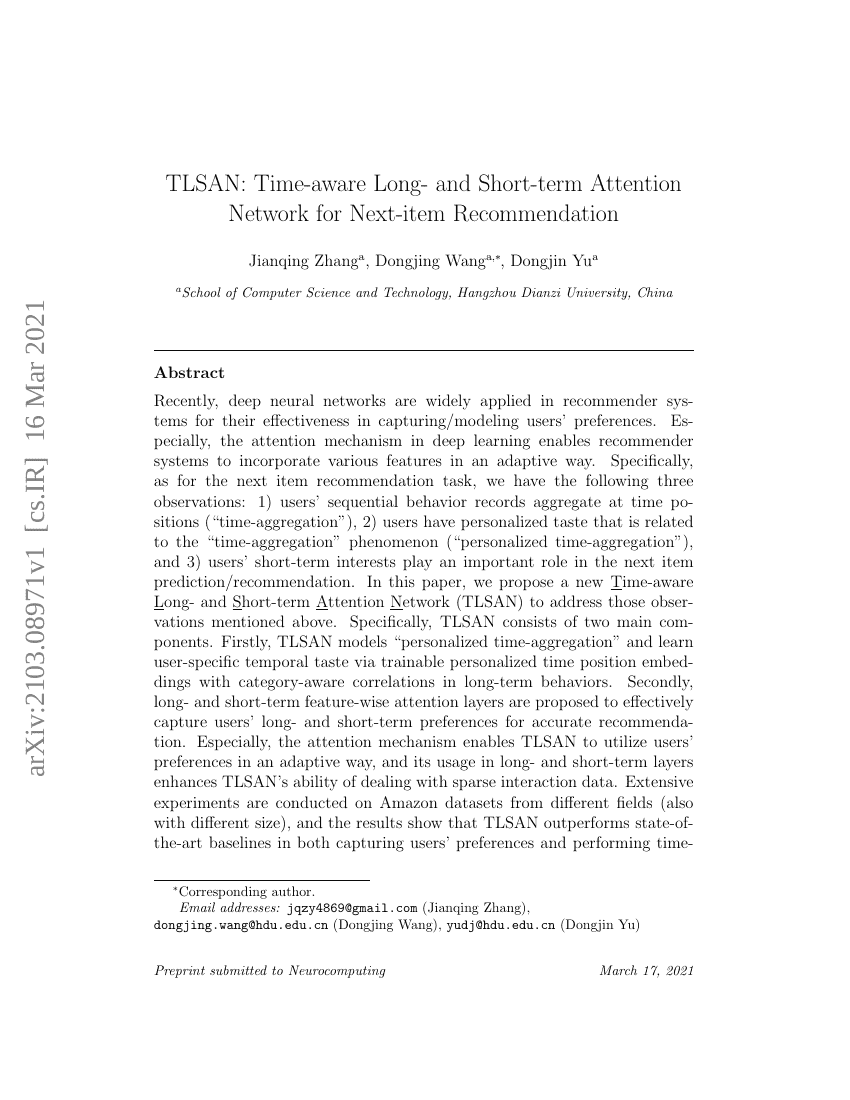 arXiv:2103.08971v1 [cs.IR] 16 Mar 2021

TLSAN: Time-aware Long- and Short-term Attention Network for Next-item Recommendation

Jianqing Zhang$^{a}$, Dongjing Wang$^{a,*}$, Dongjin Yu$^{a}$

$^{a}$School of Computer Science and Technology, Hangzhou Dianzi University, China

Abstract

Recently, deep neural networks are widely applied in recommender systems for their effectiveness in capturing/modeling users' preferences. Especially, the attention mechanism in deep learning enables recommender systems to incorporate various features in an adaptive way. Specifically, as for the next item recommendation task, we have the following three observations: 1) users' sequential behavior records aggregate at time positions ("time-aggregation"), 2) users have personalized taste that is related to the "time-aggregation" phenomenon ("personalized time-aggregation"), and 3) users' short-term interests play an important role in the next item prediction/recommendation. In this paper, we propose a new Time-aware Long- and Short-term Attention Network (TLSAN) to address those observations mentioned above. Specifically, TLSAN consists of two main components. Firstly, TLSAN models "personalized time-aggregation" and learn user-specific temporal taste via trainable personalized time position embeddings with category-aware correlations in long-term behaviors. Secondly, long- and short-term feature-wise attention layers are proposed to effectively capture users' long- and short-term preferences for accurate recommendation. Especially, the attention mechanism enables TLSAN to utilize users' preferences in an adaptive way, and its usage in long- and short-term layers enhances TLSAN's ability of dealing with sparse interaction data. Extensive experiments are conducted on Amazon datasets from different fields (also with different size), and the results show that TLSAN outperforms state-of-the-art baselines in both capturing users' preferences and performing time-

$^{*}$Corresponding author.
Email addresses: jqzy4869@gmail.com (Jianqing Zhang), dongjing.wang@hdu.edu.cn (Dongjing Wang), yudj@hdu.edu.cn (Dongjin Yu)

Preprint submitted to Neurocomputing March 17, 2021